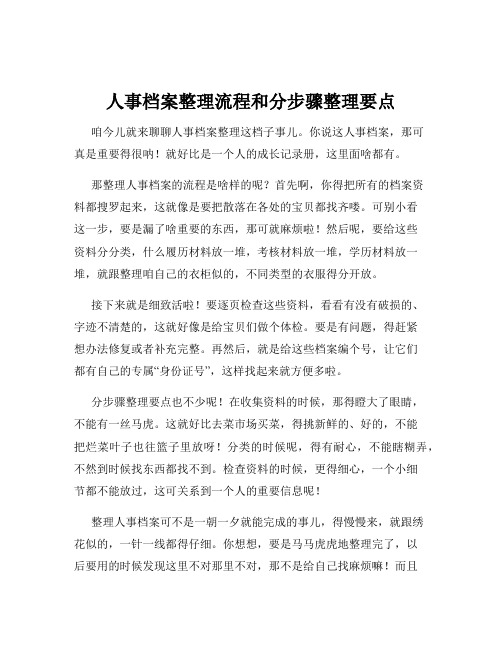 人事档案整理流程和分步骤整理要点

咱今儿就来聊聊人事档案整理这档子事儿。你说这人事档案，那可真是重要得很呐！就好比是一个人的成长记录册，这里面啥都有。

那整理人事档案的流程是啥样的呢？首先啊，你得把所有的档案资料都搜罗起来，这就像是要把散落在各处的宝贝都找齐喽。可别小看这一步，要是漏了啥重要的东西，那可就麻烦啦！然后呢，要给这些资料分分类，什么履历材料放一堆，考核材料放一堆，学历材料放一堆，就跟整理咱自己的衣柜似的，不同类型的衣服得分开放。

接下来就是细致活啦！要逐页检查这些资料，看看有没有破损的、字迹不清楚的，这就好像是给宝贝们做个体检。要是有问题，得赶紧想办法修复或者补充完整。再然后，就是给这些档案编个号，让它们都有自己的专属“身份证号”，这样找起来就方便多啦。

分步骤整理要点也不少呢！在收集资料的时候，那得瞪大了眼睛，不能有一丝马虎。这就好比去菜市场买菜，得挑新鲜的、好的，不能把烂菜叶子也往篮子里放呀！分类的时候呢，得有耐心，不能瞎糊弄，不然到时候找东西都找不到。检查资料的时候，更得细心，一个小细节都不能放过，这可关系到一个人的重要信息呢！

整理人事档案可不是一朝一夕就能完成的事儿，得慢慢来，就跟绣花似的，一针一线都得仔细。你想想，要是马马虎虎地整理完了，以后要用的时候发现这里不对那里不对，那不是给自己找麻烦嘛！而且